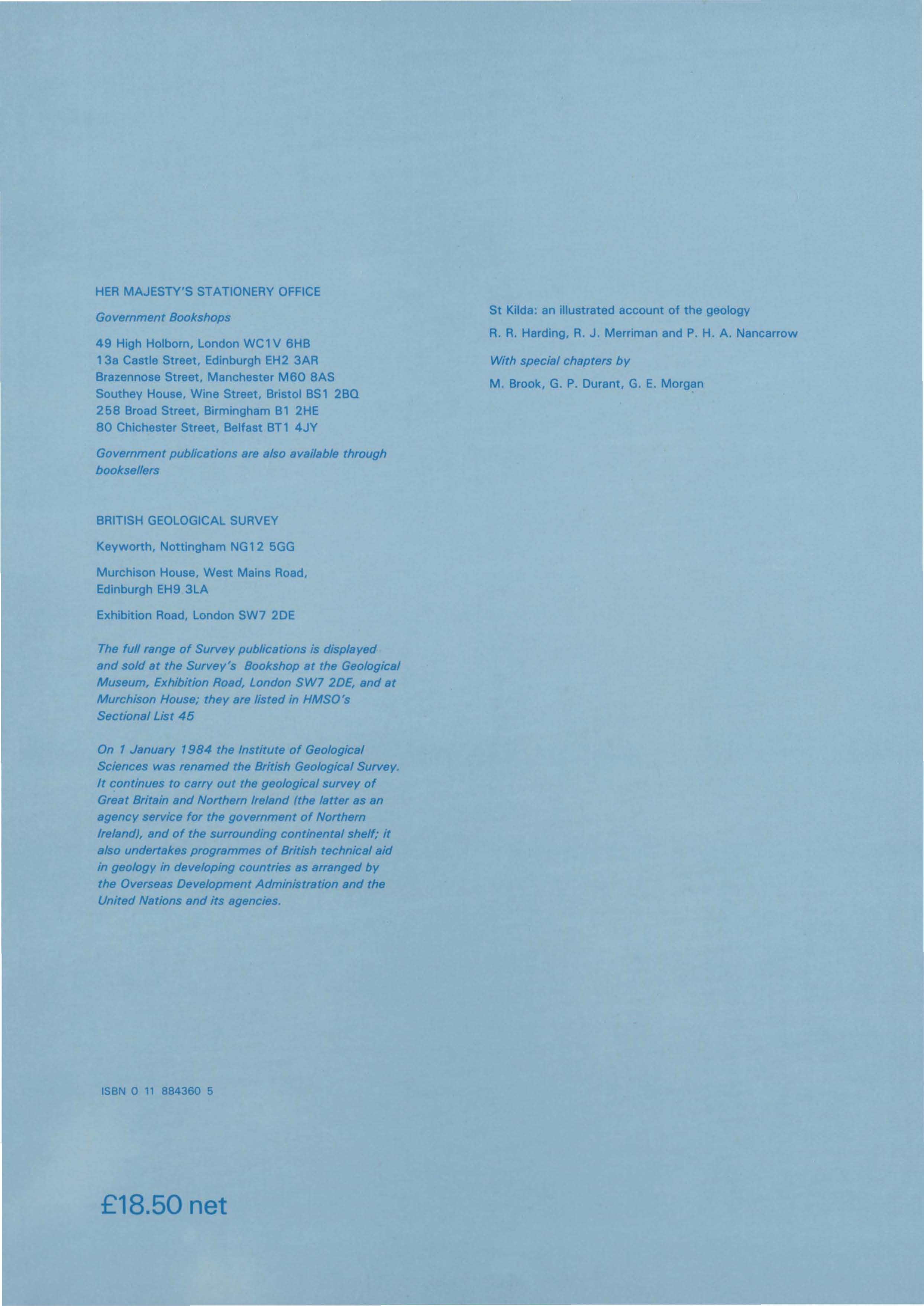 HER MAJESTY'S STATIONERY OFFICE

Government Bookshops

49 High Holborn, London WC1V 6HB
13a Castle Street, Edinburgh EH2 3AR
Brazennose Street, Manchester M60 8AS
Southey House, Wine Street, Bristol BS1 2BQ
258 Broad Street, Birmingham B1 2HE
80 Chichester Street, Belfast BT1 4JY

Government publications are also available through booksellers

BRITISH GEOLOGICAL SURVEY

Keyworth, Nottingham NG12 5GG

Murchison House, West Mains Road, Edinburgh EH9 3LA

Exhibition Road, London SW7 2DE

The full range of Survey publications is displayed and sold at the Survey's Bookshop at the Geological Museum, Exhibition Road, London SW7 2DE, and at Murchison House; they are listed in HMSO's Sectional List 45

On 1 January 1984 the Institute of Geological Sciences was renamed the British Geological Survey. It continues to carry out the geological survey of Great Britain and Northern Ireland (the latter as an agency service for the government of Northern Ireland), and of the surrounding continental shelf; it also undertakes programmes of British technical aid in geology in developing countries as arranged by the Overseas Development Administration and the United Nations and its agencies.

ISBN 0 11 884360 5

£18.50 net

St Kilda: an illustrated account of the geology

R. R. Harding, R. J. Merriman and P. H. A. Nancarrow

With special chapters by

M. Brook, G. P. Durant, G. E. Morgan